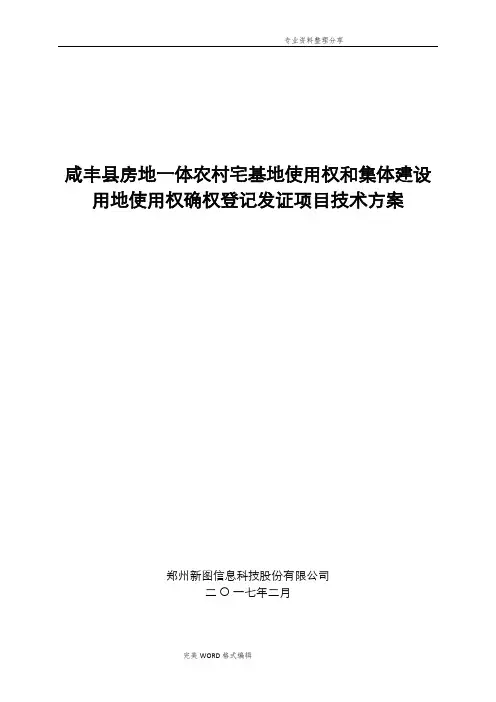 专业资料整理分享

咸丰县房地一体农村宅基地使用权和集体建设用地使用权确权登记发证项目技术方案

郑州新图信息科技股份有限公司
二〇一七年二月

完美WORD格式编辑